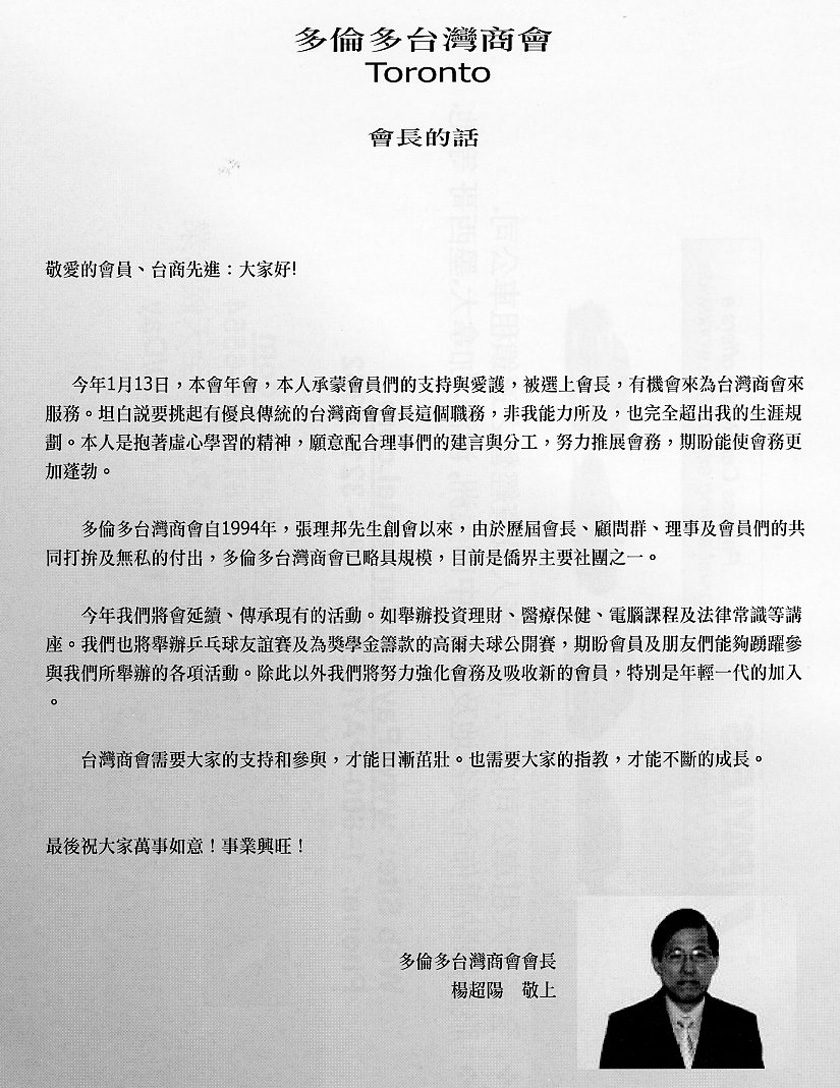 多倫多台灣商會
Toronto

會長的話

敬愛的會員、台商先進：大家好!

今年1月13日，本會年會，本人承蒙會員們的支持與愛護，被選上會長，有機會來為台灣商會來服務。坦白說要挑起有優良傳統的台灣商會會長這個職務，非我能力所及，也完全超出我的生涯規劃。本人是抱著虛心學習的精神，願意配合理事們的建言與分工，努力推展會務，期盼能使會務更加蓬勃。

多倫多台灣商會自1994年，張理邦先生創會以來，由於歷屆會長、顧問群、理事及會員們的共同打拚及無私的付出，多倫多台灣商會已略具規模，目前是僑界主要社團之一。

今年我們將會延續、傳承現有的活動。如舉辦投資理財、醫療保健、電腦課程及法律常識等講座。我們也將舉辦乒乓球友誼賽及為獎學金籌款的高爾夫球公開賽，期盼會員及朋友們能夠踴躍參與我們所舉辦的各項活動。除此以外我們將努力強化會務及吸收新的會員，特別是年輕一代的加入。

台灣商會需要大家的支持和參與，才能日漸茁壯。也需要大家的指教，才能不斷的成長。

最後祝大家萬事如意！事業興旺！

多倫多台灣商會會長
楊超陽　敬上